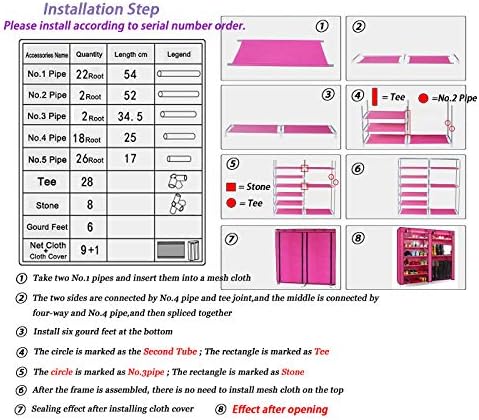 Installation Step
Please install according to serial number order.

| Accessories Name | Quantity | Length cm | Legend |
|---|---|---|---|
| No.1 Pipe | 22Root | 54 | |
| No.2 Pipe | 2Root | 52 | |
| No.3 Pipe | 2Root | 34.5 | |
| No.4 Pipe | 18Root | 25 | |
| No.5 Pipe | 26Root | 17 | |
| Tee | 28 | | |
| Stone | 8 | | |
| Gourd Feet | 6 | | |
| Net Cloth + Cloth Cover | 9+1 | | |

①
②
③
④ = Tee =No.2 Pipe
⑤ = Stone = Tee
⑥
⑦
⑧

① Take two No.1 pipes and insert them into a mesh cloth
② The two sides are connected by No.4 pipe and tee joint,and the middle is connected by four-way and No.4 pipe,and then spliced together
③ Install six gourd feet at the bottom
④ The circle is marked as the Second Tube ; The rectangle is marked as Tee
⑤ The circle is marked as No.3pipe ; The rectangle is marked as Stone
⑥ After the frame is assembled, there is no need to install mesh cloth on the top
⑦ Sealing effect after installing cloth cover ⑧ Effect after opening